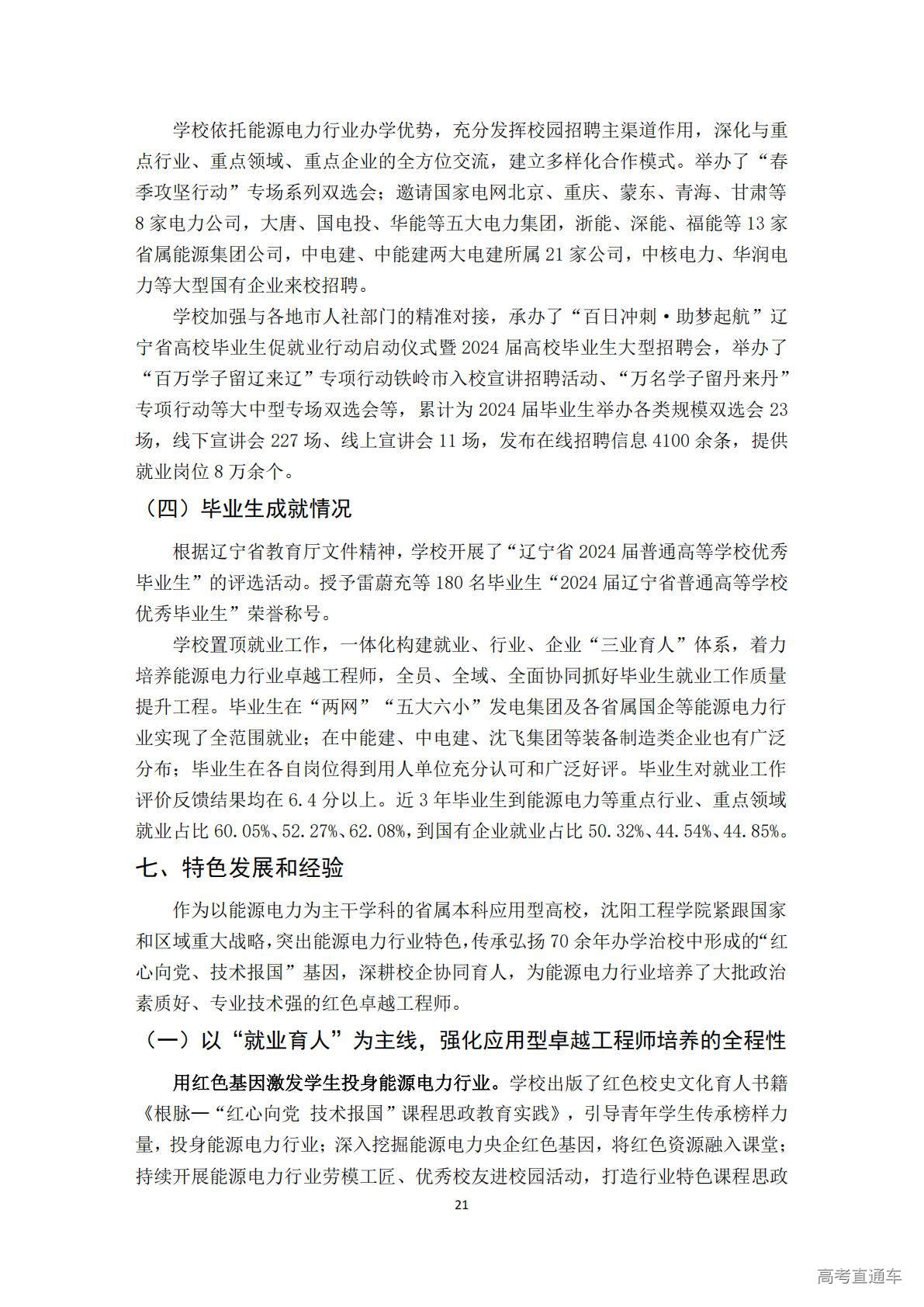 学校依托能源电力行业办学优势，充分发挥校园招聘主渠道作用，深化与重点行业、重点领域、重点企业的全方位交流，建立多样化合作模式。举办了“春季攻坚行动”专场系列双选会；邀请国家电网北京、重庆、蒙东、青海、甘肃等8家电力公司，大唐、国电投、华能等五大电力集团，浙能、深能、福能等13家省属能源集团公司，中电建、中能建两大电建所属21家公司，中核电力、华润电力等大型国有企业来校招聘。

学校加强与各地市人社部门的精准对接，承办了“百日冲刺·助梦起航”辽宁省高校毕业生促就业行动启动仪式暨2024届高校毕业生大型招聘会，举办了“百万学子留辽来辽”专项行动铁岭市入校宣讲招聘活动、“万名学子留丹来丹”专项行动等大中型专场双选会等，累计为2024届毕业生举办各类规模双选会23场，线下宣讲会227场、线上宣讲会11场，发布在线招聘信息4100余条，提供就业岗位8万余个。

（四）毕业生成就情况

根据辽宁省教育厅文件精神，学校开展了“辽宁省2024届普通高等学校优秀毕业生”的评选活动。授予雷蔚充等180名毕业生“2024届辽宁省普通高等学校优秀毕业生”荣誉称号。

学校置顶就业工作，一体化构建就业、行业、企业“三业育人”体系，着力培养能源电力行业卓越工程师，全员、全域、全面协同抓好毕业生就业工作质量提升工程。毕业生在“两网”“五大六小”发电集团及各省属国企等能源电力行业实现了全范围就业；在中能建、中电建、沈飞集团等装备制造类企业也有广泛分布；毕业生在各自岗位得到用人单位充分认可和广泛好评。毕业生对就业工作评价反馈结果均在6.4分以上。近3年毕业生到能源电力等重点行业、重点领域就业占比60.05%、52.27%、62.08%，到国有企业就业占比50.32%、44.54%、44.85%。

七、特色发展和经验

作为以能源电力为主干学科的省属本科应用型高校，沈阳工程学院紧跟国家和区域重大战略，突出能源电力行业特色，传承弘扬70余年办学治校中形成的“红心向党、技术报国”基因，深耕校企协同育人，为能源电力行业培养了大批政治素质好、专业技术强的红色卓越工程师。

（一）以“就业育人”为主线，强化应用型卓越工程师培养的全程性

用红色基因激发学生投身能源电力行业。学校出版了红色校史文化育人书籍《根脉—“红心向党 技术报国”课程思政教育实践》，引导青年学生传承榜样力量，投身能源电力行业；深入挖掘能源电力央企红色基因，将红色资源融入课堂；持续开展能源电力行业劳模工匠、优秀校友进校园活动，打造行业特色课程思政

21

高考直通车